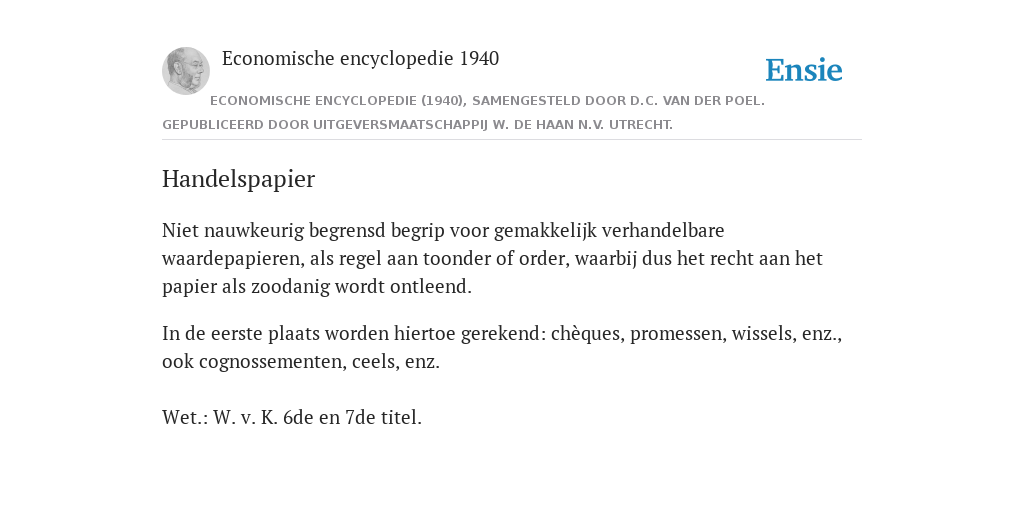 Economische encyclopedie 1940

Ensie

ECONOMISCHE ENCYCLOPEDIE (1940), SAMENGESTELD DOOR D.C. VAN DER POEL. GEPUBLICEERD DOOR UITGEVERSMAATSCHAPPIJ W. DE HAAN N.V. UTRECHT.

Handelspapier

Niet nauwkeurig begrensd begrip voor gemakkelijk verhandelbare waardepapieren, als regel aan toonder of order, waarbij dus het recht aan het papier als zoodanig wordt ontleend.

In de eerste plaats worden hiertoe gerekend: chèques, promessen, wissels, enz., ook cognossementen, ceels, enz.

Wet.: W. v. K. 6de en 7de titel.